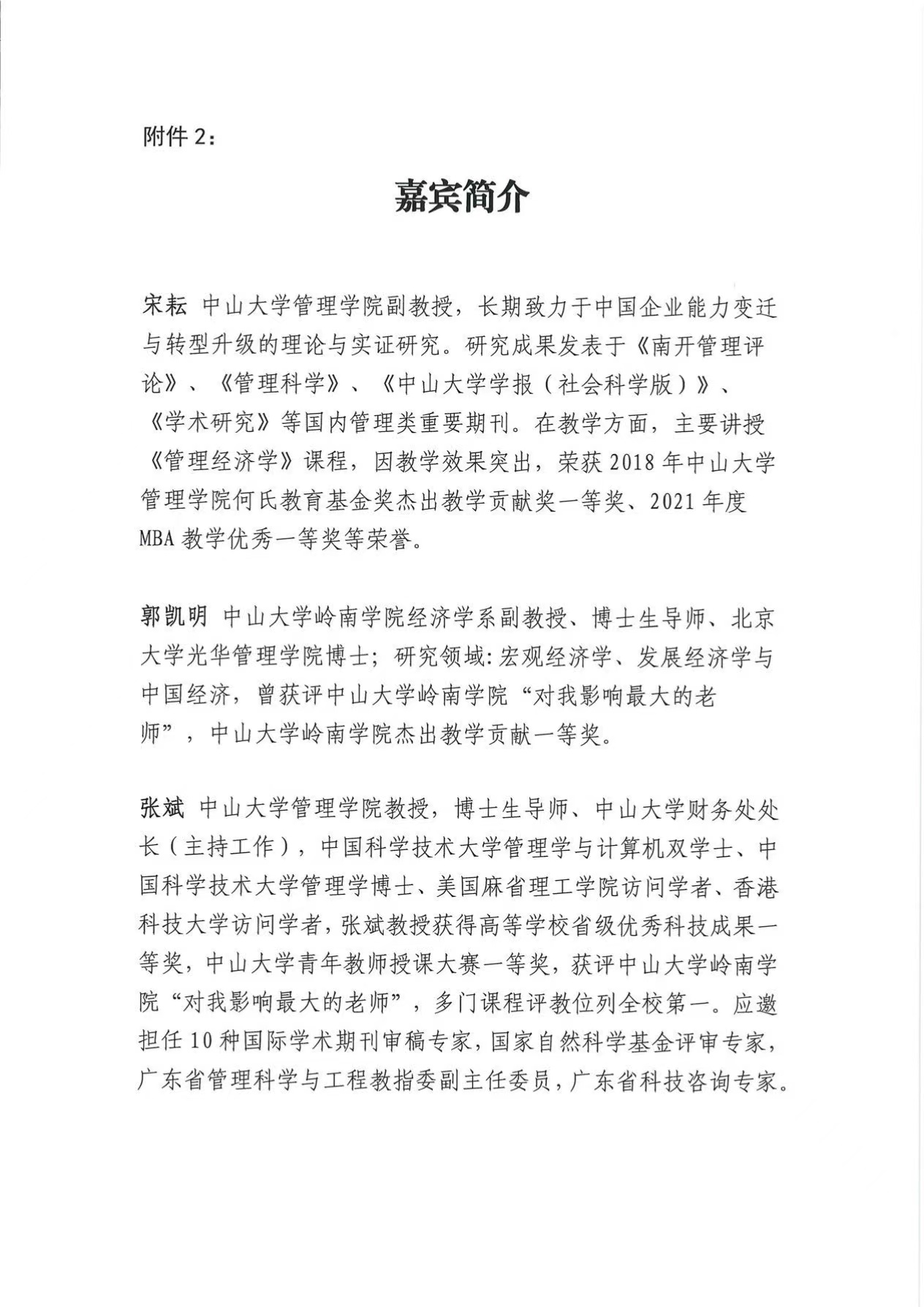 附件 2：

嘉宾简介

宋耘 中山大学管理学院副教授，长期致力于中国企业能力变迁与转型升级的理论与实证研究。研究成果发表于《南开管理评论》、《管理科学》、《中山大学学报（社会科学版）》、《学术研究》等国内管理类重要期刊。在教学方面，主要讲授《管理经济学》课程，因教学效果突出，荣获 2018 年中山大学管理学院何氏教育基金奖杰出教学贡献奖一等奖、2021 年度 MBA 教学优秀一等奖等荣誉。

郭凯明 中山大学岭南学院经济学系副教授、博士生导师、北京大学光华管理学院博士；研究领域：宏观经济学、发展经济学与中国经济，曾获评中山大学岭南学院“对我影响最大的老师”，中山大学岭南学院杰出教学贡献一等奖。

张斌 中山大学管理学院教授，博士生导师、中山大学财务处处长（主持工作），中国科学技术大学管理学与计算机双学士、中国科学技术大学管理学博士、美国麻省理工学院访问学者、香港科技大学访问学者，张斌教授获得高等学校省级优秀科技成果一等奖，中山大学青年教师授课大赛一等奖，获评中山大学岭南学院“对我影响最大的老师”，多门课程评教位列全校第一。应邀担任 10 种国际学术期刊审稿专家，国家自然科学基金评审专家，广东省管理科学与工程教指委副主任委员，广东省科技咨询专家。